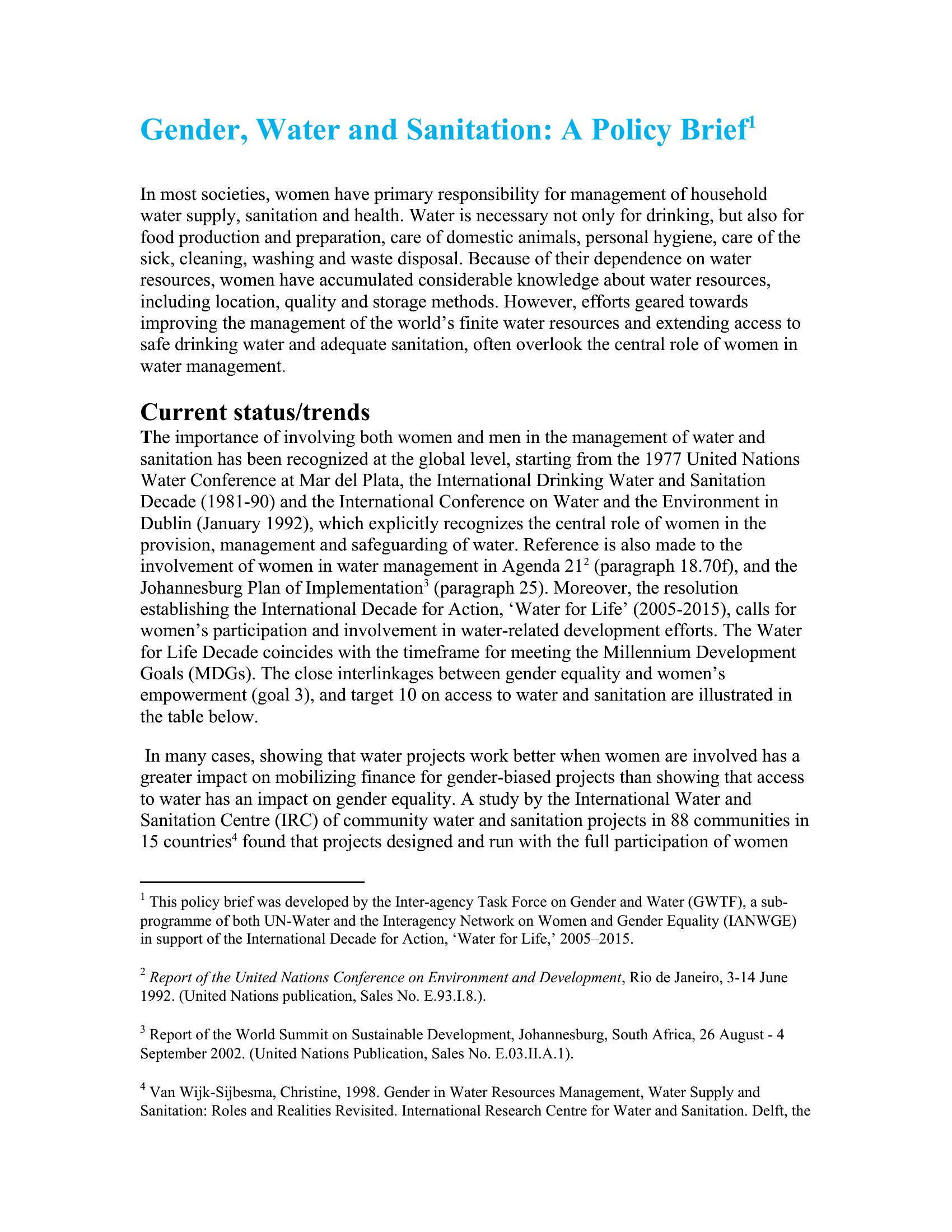 Gender, Water and Sanitation: A Policy Brief$^1$

In most societies, women have primary responsibility for management of household water supply, sanitation and health. Water is necessary not only for drinking, but also for food production and preparation, care of domestic animals, personal hygiene, care of the sick, cleaning, washing and waste disposal. Because of their dependence on water resources, women have accumulated considerable knowledge about water resources, including location, quality and storage methods. However, efforts geared towards improving the management of the world's finite water resources and extending access to safe drinking water and adequate sanitation, often overlook the central role of women in water management.

Current status/trends
The importance of involving both women and men in the management of water and sanitation has been recognized at the global level, starting from the 1977 United Nations Water Conference at Mar del Plata, the International Drinking Water and Sanitation Decade (1981-90) and the International Conference on Water and the Environment in Dublin (January 1992), which explicitly recognizes the central role of women in the provision, management and safeguarding of water. Reference is also made to the involvement of women in water management in Agenda 21$^2$ (paragraph 18.70f), and the Johannesburg Plan of Implementation$^3$ (paragraph 25). Moreover, the resolution establishing the International Decade for Action, 'Water for Life' (2005-2015), calls for women's participation and involvement in water-related development efforts. The Water for Life Decade coincides with the timeframe for meeting the Millennium Development Goals (MDGs). The close interlinkages between gender equality and women's empowerment (goal 3), and target 10 on access to water and sanitation are illustrated in the table below.

In many cases, showing that water projects work better when women are involved has a greater impact on mobilizing finance for gender-biased projects than showing that access to water has an impact on gender equality. A study by the International Water and Sanitation Centre (IRC) of community water and sanitation projects in 88 communities in 15 countries$^4$ found that projects designed and run with the full participation of women

$^1$ This policy brief was developed by the Inter-agency Task Force on Gender and Water (GWTF), a sub-programme of both UN-Water and the Interagency Network on Women and Gender Equality (IANWGE) in support of the International Decade for Action, 'Water for Life,' 2005–2015.

$^2$ Report of the United Nations Conference on Environment and Development, Rio de Janeiro, 3-14 June 1992. (United Nations publication, Sales No. E.93.I.8.).

$^3$ Report of the World Summit on Sustainable Development, Johannesburg, South Africa, 26 August - 4 September 2002. (United Nations Publication, Sales No. E.03.II.A.1).

$^4$ Van Wijk-Sijbesma, Christine, 1998. Gender in Water Resources Management, Water Supply and Sanitation: Roles and Realities Revisited. International Research Centre for Water and Sanitation. Delft, the